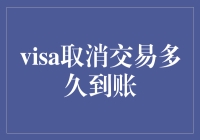 visa取消交易多久到账